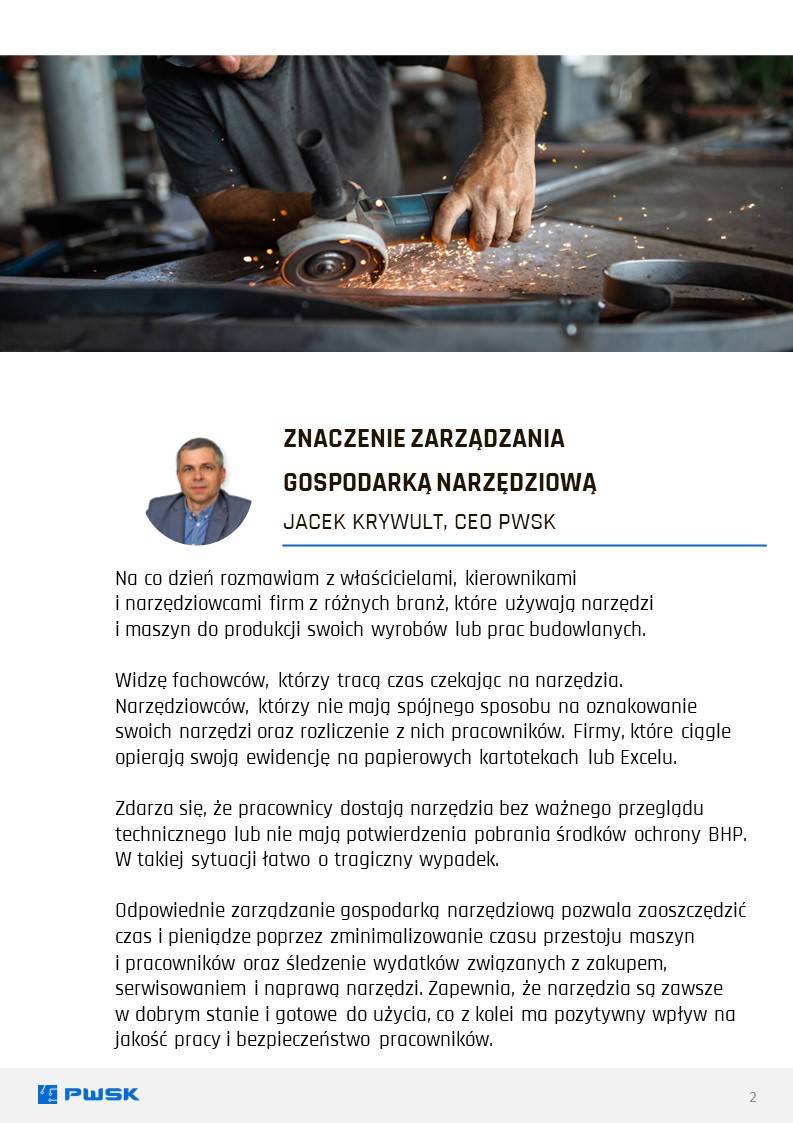 ZNACZENIE ZARZĄDZANIA GOSPODARKĄ NARZĘDZIOWĄ

JACEK KRYWULT, CEO PWSK

Na co dzień rozmawiam z właścicielami, kierownikami i narzędziowcami firm z różnych branż, które używają narzędzi i maszyn do produkcji swoich wyrobów lub prac budowlanych.

Widzę fachowców, którzy tracą czas czekając na narzędzia. Narzędziowców, którzy nie mają spójnego sposobu na oznakowanie swoich narzędzi oraz rozliczenie z nich pracowników. Firmy, które ciągle opierają swoją ewidencję na papierowych kartotekach lub Excelu.

Zdarza się, że pracownicy dostają narzędzia bez ważnego przeglądu technicznego lub nie mają potwierdzenia pobrania środków ochrony BHP. W takiej sytuacji łatwo o tragiczny wypadek.

Odpowiednie zarządzanie gospodarką narzędziową pozwala zaoszczędzić czas i pieniądze poprzez zminimalizowanie czasu przestoju maszyn i pracowników oraz śledzenie wydatków związanych z zakupem, serwisowaniem i naprawą narzędzi. Zapewnia, że narzędzia są zawsze w dobrym stanie i gotowe do użycia, co z kolei ma pozytywny wpływ na jakość pracy i bezpieczeństwo pracowników.

PWSK

2